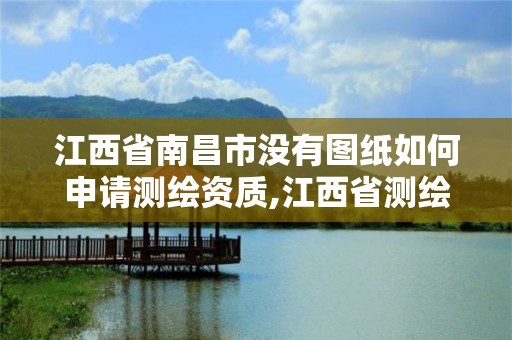 江西省南昌市没有图纸如何申请测绘资质,江西省测绘